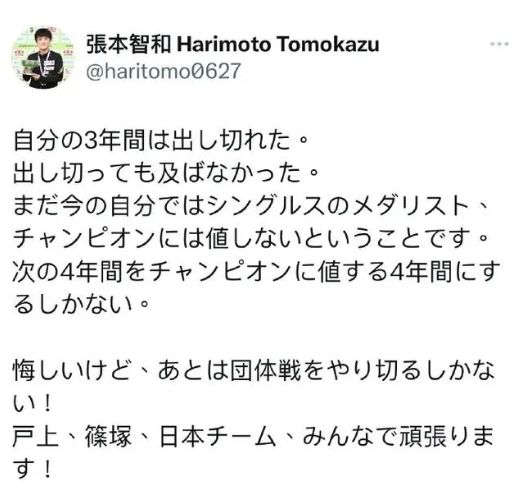 張本智和 Harimoto Tomokazu
@haritomo0627

自分の3年間は出し切れた。
出し切っても及ばなかった。
まだ今の自分ではシングルスのメダリスト、チャンピオンには値しないということです。
次の4年間をチャンピオンに値する4年間にするしかない。

悔しいけど、あとは団体戦をやり切るしかない！
戸上、篠塚、日本チーム、みんなで頑張ります！